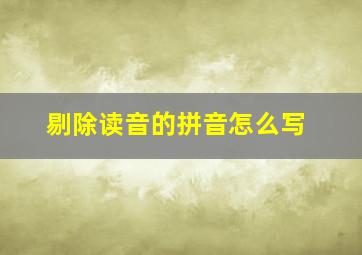 剔除读音的拼音怎么写